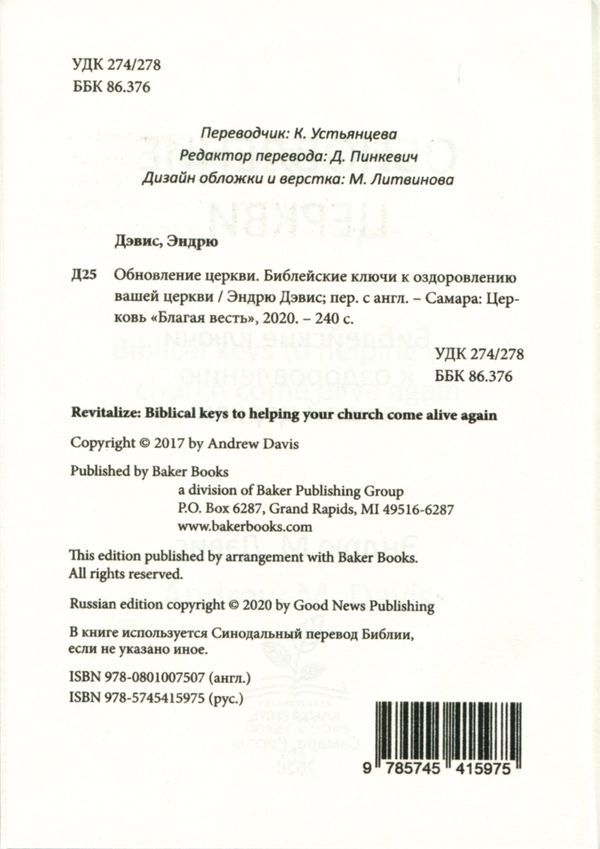 УДК 274/278
ББК 86.376

Переводчик: К. Устьянцева
Редактор перевода: Д. Пинкевич
Дизайн обложки и верстка: М. Литвинова

Дэвис, Эндрю

Д25 Обновление церкви. Библейские ключи к оздоровлению вашей церкви / Эндрю Дэвис; пер. с англ. – Самара: Церковь «Благая весть», 2020. – 240 с.

УДК 274/278
ББК 86.376

Revitalize: Biblical keys to helping your church come alive again

Copyright © 2017 by Andrew Davis

Published by Baker Books
a division of Baker Publishing Group
P.O. Box 6287, Grand Rapids, MI 49516-6287
www.bakerbooks.com

This edition published by arrangement with Baker Books.
All rights reserved.

Russian edition copyright © 2020 by Good News Publishing

В книге используется Синодальный перевод Библии, если не указано иное.

ISBN 978-0801007507 (англ.)
ISBN 978-5745415975 (рус.)

9 785745 415975